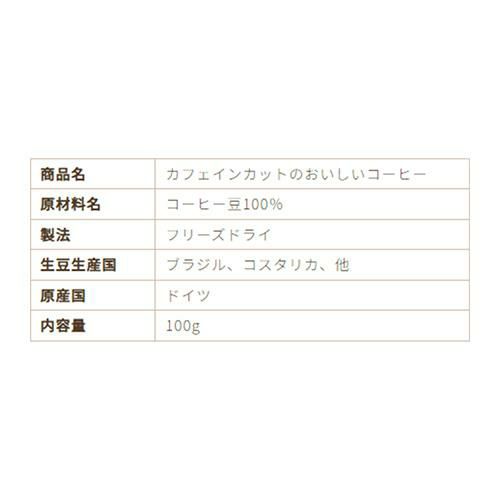 | 商品名 | カフェインカットのおいしいコーヒー |
|---|---|
| 原材料名 | コーヒー豆100% |
| 製法 | フリーズドライ |
| 生豆生産国 | ブラジル、コスタリカ、他 |
| 原産国 | ドイツ |
| 内容量 | 100g |